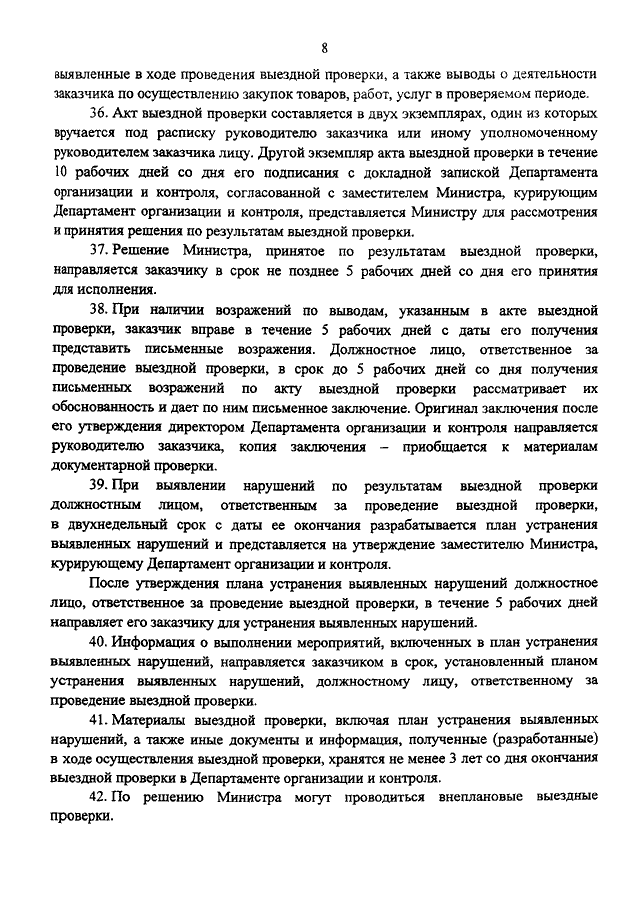 8

выявленные в ходе проведения выездной проверки, а также выводы о деятельности заказчика по осуществлению закупок товаров, работ, услуг в проверяемом периоде.

36. Акт выездной проверки составляется в двух экземплярах, один из которых вручается под расписку руководителю заказчика или иному уполномоченному руководителем заказчика лицу. Другой экземпляр акта выездной проверки в течение 10 рабочих дней со дня его подписания с докладной запиской Департамента организации и контроля, согласованной с заместителем Министра, курирующим Департамент организации и контроля, представляется Министру для рассмотрения и принятия решения по результатам выездной проверки.

37. Решение Министра, принятое по результатам выездной проверки, направляется заказчику в срок не позднее 5 рабочих дней со дня его принятия для исполнения.

38. При наличии возражений по выводам, указанным в акте выездной проверки, заказчик вправе в течение 5 рабочих дней с даты его получения представить письменные возражения. Должностное лицо, ответственное за проведение выездной проверки, в срок до 5 рабочих дней со дня получения письменных возражений по акту выездной проверки рассматривает их обоснованность и дает по ним письменное заключение. Оригинал заключения после его утверждения директором Департамента организации и контроля направляется руководителю заказчика, копия заключения – приобщается к материалам документарной проверки.

39. При выявлении нарушений по результатам выездной проверки должностным лицом, ответственным за проведение выездной проверки, в двухнедельный срок с даты ее окончания разрабатывается план устранения выявленных нарушений и представляется на утверждение заместителю Министра, курирующему Департамент организации и контроля.

После утверждения плана устранения выявленных нарушений должностное лицо, ответственное за проведение выездной проверки, в течение 5 рабочих дней направляет его заказчику для устранения выявленных нарушений.

40. Информация о выполнении мероприятий, включенных в план устранения выявленных нарушений, направляется заказчиком в срок, установленный планом устранения выявленных нарушений, должностному лицу, ответственному за проведение выездной проверки.

41. Материалы выездной проверки, включая план устранения выявленных нарушений, а также иные документы и информация, полученные (разработанные) в ходе осуществления выездной проверки, хранятся не менее 3 лет со дня окончания выездной проверки в Департаменте организации и контроля.

42. По решению Министра могут проводиться внеплановые выездные проверки.